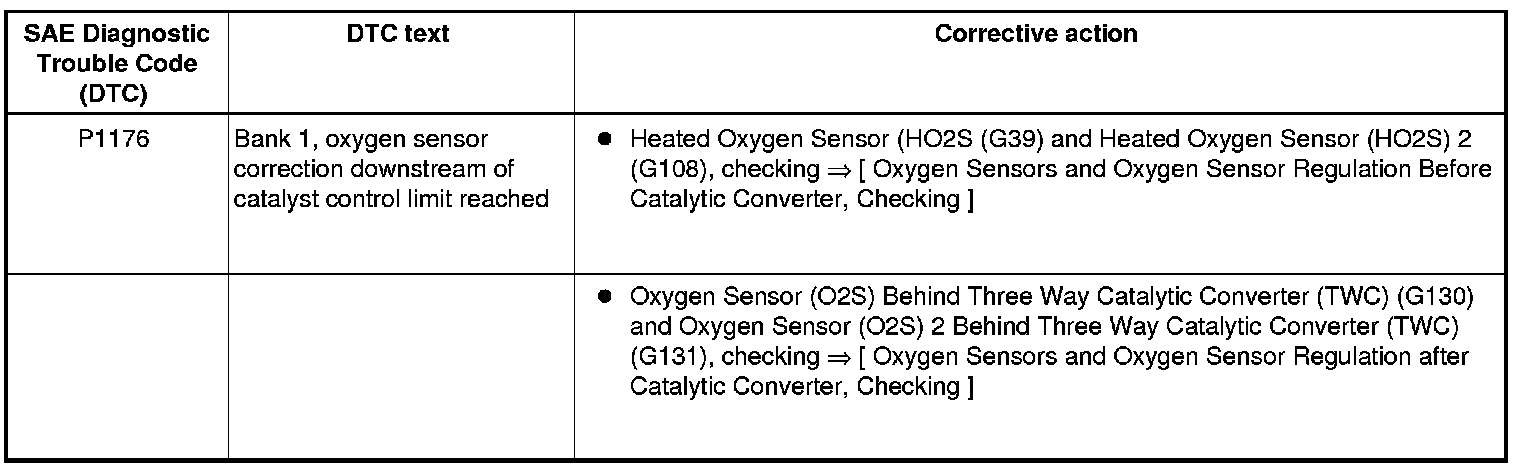 | SAE Diagnostic Trouble Code (DTC) | DTC text | Corrective action |
|---|---|---|
| P1176 | Bank 1, oxygen sensor correction downstream of catalyst control limit reached | ● Heated Oxygen Sensor (HO2S (G39) and Heated Oxygen Sensor (HO2S) 2 (G108), checking ⇒ [ Oxygen Sensors and Oxygen Sensor Regulation Before Catalytic Converter, Checking ] |
| | | ● Oxygen Sensor (O2S) Behind Three Way Catalytic Converter (TWC) (G130) and Oxygen Sensor (O2S) 2 Behind Three Way Catalytic Converter (TWC) (G131), checking ⇒ [ Oxygen Sensors and Oxygen Sensor Regulation after Catalytic Converter, Checking ] |